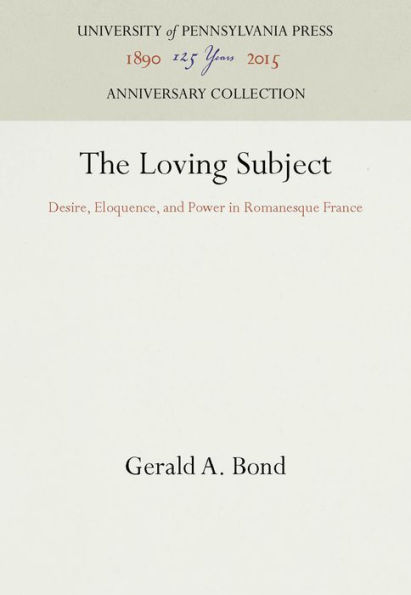 UNIVERSITY of PENNSYLVANIA PRESS
1890 125 Years 2015
ANNIVERSARY COLLECTION

The Loving Subject

Desire, Eloquence, and Power in Romanesque France

Gerald A. Bond